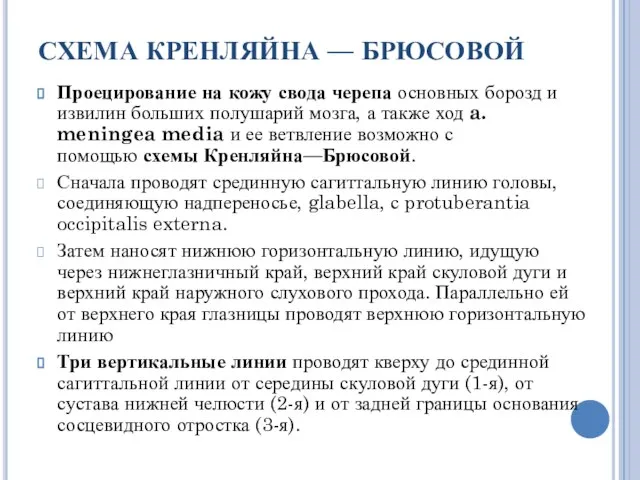 СХЕМА КРЕНЛЯЙНА — БРЮСОВОЙ

Проецирование на кожу свода черепа основных борозд и извилин больших полушарий мозга, а также ход a. meningea media и ее ветвление возможно с помощью схемы Кренляйна—Брюсовой.

Сначала проводят срединную сагиттальную линию головы, соединяющую надпереносье, glabella, с protuberantia occipitalis externa.

Затем наносят нижнюю горизонтальную линию, идущую через нижнеглазничный край, верхний край скуловой дуги и верхний край наружного слухового прохода. Параллельно ей от верхнего края глазницы проводят верхнюю горизонтальную линию

Три вертикальные линии проводят кверху до срединной сагиттальной линии от середины скуловой дуги (1-я), от сустава нижней челюсти (2-я) и от задней границы основания сосцевидного отростка (3-я).